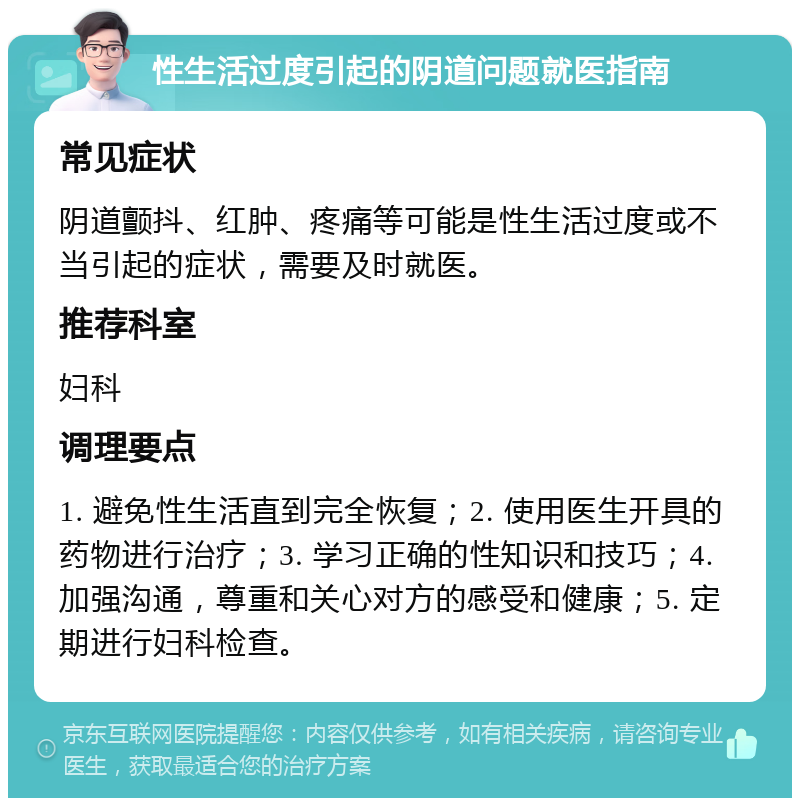 性生活过度引起的阴道问题就医指南

常见症状

阴道颤抖、红肿、疼痛等可能是性生活过度或不当引起的症状，需要及时就医。

推荐科室

妇科

调理要点

1. 避免性生活直到完全恢复；2. 使用医生开具的药物进行治疗；3. 学习正确的性知识和技巧；4. 加强沟通，尊重和关心对方的感受和健康；5. 定期进行妇科检查。

京东互联网医院提醒您：内容仅供参考，如有相关疾病，请咨询专业医生，获取最适合您的治疗方案